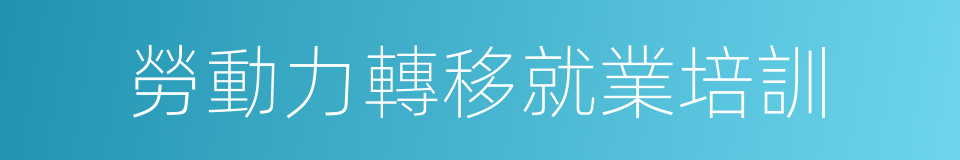 勞動力轉移就業培訓